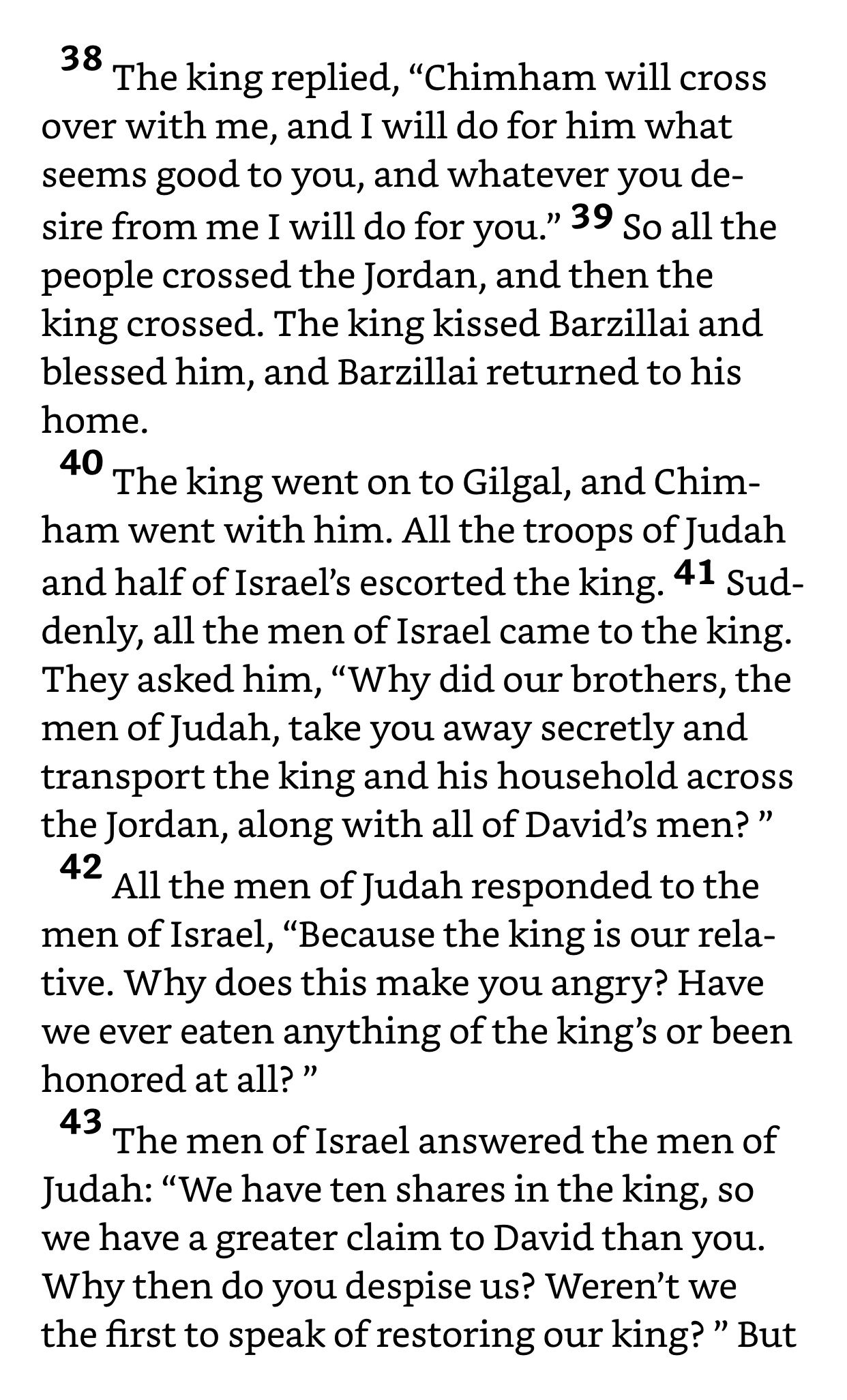 38 The king replied, “Chimham will cross over with me, and I will do for him what seems good to you, and whatever you desire from me I will do for you.” 39 So all the people crossed the Jordan, and then the king crossed. The king kissed Barzillai and blessed him, and Barzillai returned to his home.

40 The king went on to Gilgal, and Chimham went with him. All the troops of Judah and half of Israel’s escorted the king. 41 Suddenly, all the men of Israel came to the king. They asked him, “Why did our brothers, the men of Judah, take you away secretly and transport the king and his household across the Jordan, along with all of David’s men? ”

42 All the men of Judah responded to the men of Israel, “Because the king is our relative. Why does this make you angry? Have we ever eaten anything of the king’s or been honored at all? ”

43 The men of Israel answered the men of Judah: “We have ten shares in the king, so we have a greater claim to David than you. Why then do you despise us? Weren’t we the first to speak of restoring our king? ” But